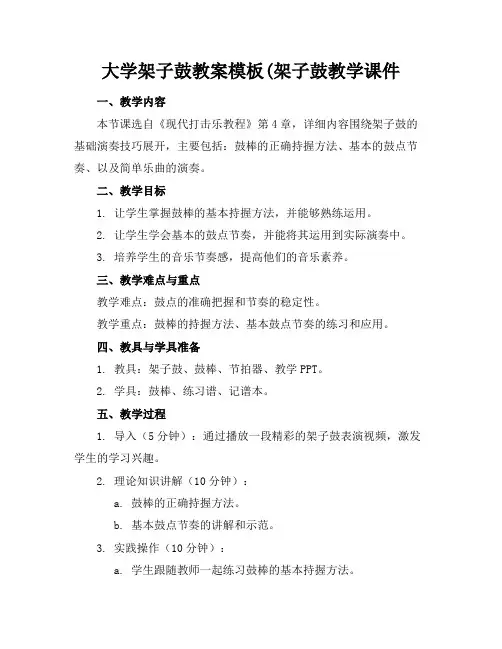 大学架子鼓教案模板(架子鼓教学课件

一、教学内容

本节课选自《现代打击乐教程》第4章，详细内容围绕架子鼓的基础演奏技巧展开，主要包括：鼓棒的正确持握方法、基本的鼓点节奏、以及简单乐曲的演奏。

二、教学目标

1. 让学生掌握鼓棒的基本持握方法，并能够熟练运用。

2. 让学生学会基本的鼓点节奏，并能将其运用到实际演奏中。

3. 培养学生的音乐节奏感，提高他们的音乐素养。

三、教学难点与重点

教学难点：鼓点的准确把握和节奏的稳定性。

教学重点：鼓棒的持握方法、基本鼓点节奏的练习和应用。

四、教具与学具准备

1. 教具：架子鼓、鼓棒、节拍器、教学PPT。

2. 学具：鼓棒、练习谱、记谱本。

五、教学过程

1. 导入（5分钟）：通过播放一段精彩的架子鼓表演视频，激发学生的学习兴趣。

2. 理论知识讲解（10分钟）：

a. 鼓棒的正确持握方法。

b. 基本鼓点节奏的讲解和示范。

3. 实践操作（10分钟）：

a. 学生跟随教师一起练习鼓棒的基本持握方法。